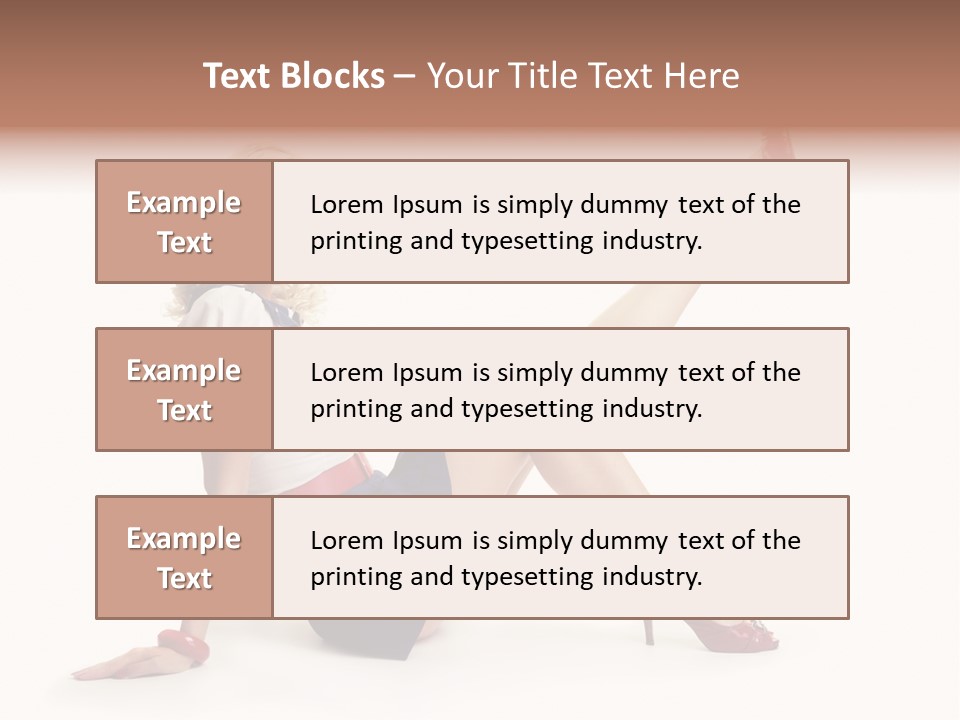 Text Blocks – Your Title Text Here

Example Text

Lorem Ipsum is simply dummy text of the printing and typesetting industry.

Example Text

Lorem Ipsum is simply dummy text of the printing and typesetting industry.

Example Text

Lorem Ipsum is simply dummy text of the printing and typesetting industry.